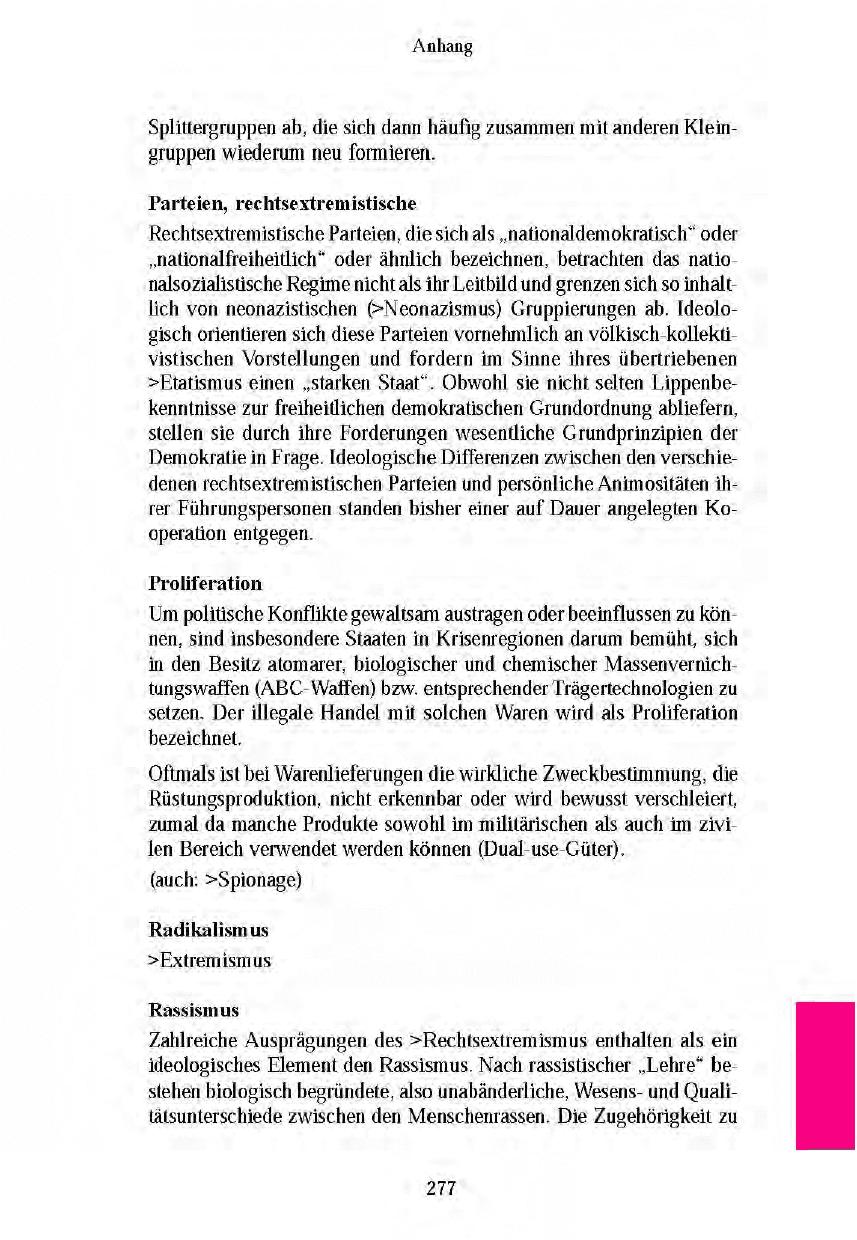 Anhang

Splittergruppen ab, die sich dann häufig zusammen mit anderen Kleingruppen wiederum neu formieren.

Parteien, rechtsextremistische

Rechtsextremistische Parteien, die sich als „nationaldemokratisch“ oder „nationalfreiheitlich“ oder ähnlich bezeichnen, betrachten das nationalsozialistische Regime nicht als ihr Leitbild und grenzen sich so inhaltlich von neonazistischen (>Neonazismus) Gruppierungen ab. Ideologisch orientieren sich diese Parteien vornehmlich an völkisch-kollektivistischen Vorstellungen und fordern im Sinne ihres übertriebenen >Etatismus einen „starken Staat“. Obwohl sie nicht selten Lippenbekenntnisse zur freiheitlichen demokratischen Grundordnung abliefern, stellen sie durch ihre Forderungen wesentliche Grundprinzipien der Demokratie in Frage. Ideologische Differenzen zwischen den verschiedenen rechtsextremistischen Parteien und persönliche Animositäten ihrer Führungspersonen standen bisher einer auf Dauer angelegten Kooperation entgegen.

Proliferation

Um politische Konflikte gewaltsam austragen oder beeinflussen zu können, sind insbesondere Staaten in Krisenregionen darum bemüht, sich in den Besitz atomarer, biologischer und chemischer Massenvernichtungswaffen (ABC-Waffen) bzw. entsprechender Trägertechnologien zu setzen. Der illegale Handel mit solchen Waren wird als Proliferation bezeichnet.

Oftmals ist bei Warenlieferungen die wirkliche Zweckbestimmung, die Rüstungsproduktion, nicht erkennbar oder wird bewusst verschleiert, zumal da manche Produkte sowohl im militärischen als auch im zivilen Bereich verwendet werden können (Dual-use-Güter).
(auch: >Spionage)

Radikalismus
>Extremismus

Rassismus

Zahlreiche Ausprägungen des >Rechtsextremismus enthalten als ein ideologisches Element den Rassismus. Nach rassistischer „Lehre“ bestehen biologisch begründete, also unabänderliche, Wesens- und Qualitätsunterschiede zwischen den Menschenrassen. Die Zugehörigkeit zu

277